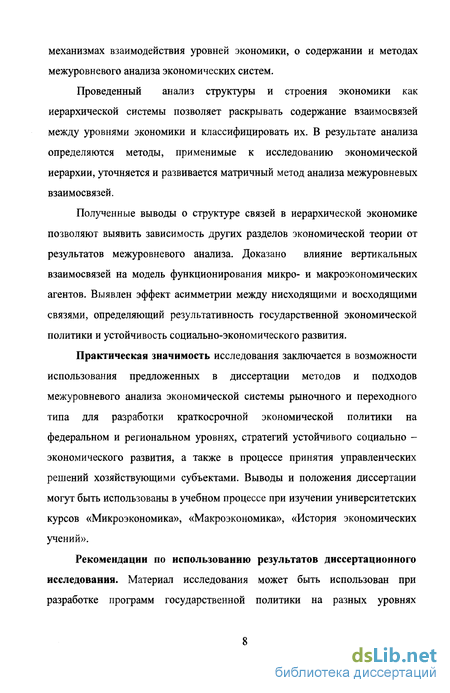 механизмах взаимодействия уровней экономики, о содержании и методах межуровневого анализа экономических систем.

Проведенный анализ структуры и строения экономики как иерархической системы позволяет раскрывать содержание взаимосвязей между уровнями экономики и классифицировать их. В результате анализа определяются методы, применимые к исследованию экономической иерархии, уточняется и развивается матричный метод анализа межуровневых взаимосвязей.

Полученные выводы о структуре связей в иерархической экономике позволяют выявить зависимость других разделов экономической теории от результатов межуровневого анализа. Доказано влияние вертикальных взаимосвязей на модель функционирования микро- и макроэкономических агентов. Выявлен эффект асимметрии между нисходящими и восходящими связями, определяющий результативность государственной экономической политики и устойчивость социально-экономического развития.

Практическая значимость исследования заключается в возможности использования предложенных в диссертации методов и подходов межуровневого анализа экономической системы рыночного и переходного типа для разработки краткосрочной экономической политики на федеральном и региональном уровнях, стратегий устойчивого социально – экономического развития, а также в процессе принятия управленческих решений хозяйствующими субъектами. Выводы и положения диссертации могут быть использованы в учебном процессе при изучении университетских курсов «Микроэкономика», «Макроэкономика», «История экономических учений».

Рекомендации по использованию результатов диссертационного исследования. Материал исследования может быть использован при разработке программ государственной политики на разных уровнях

8

dsLib.net
библиотека диссертаций